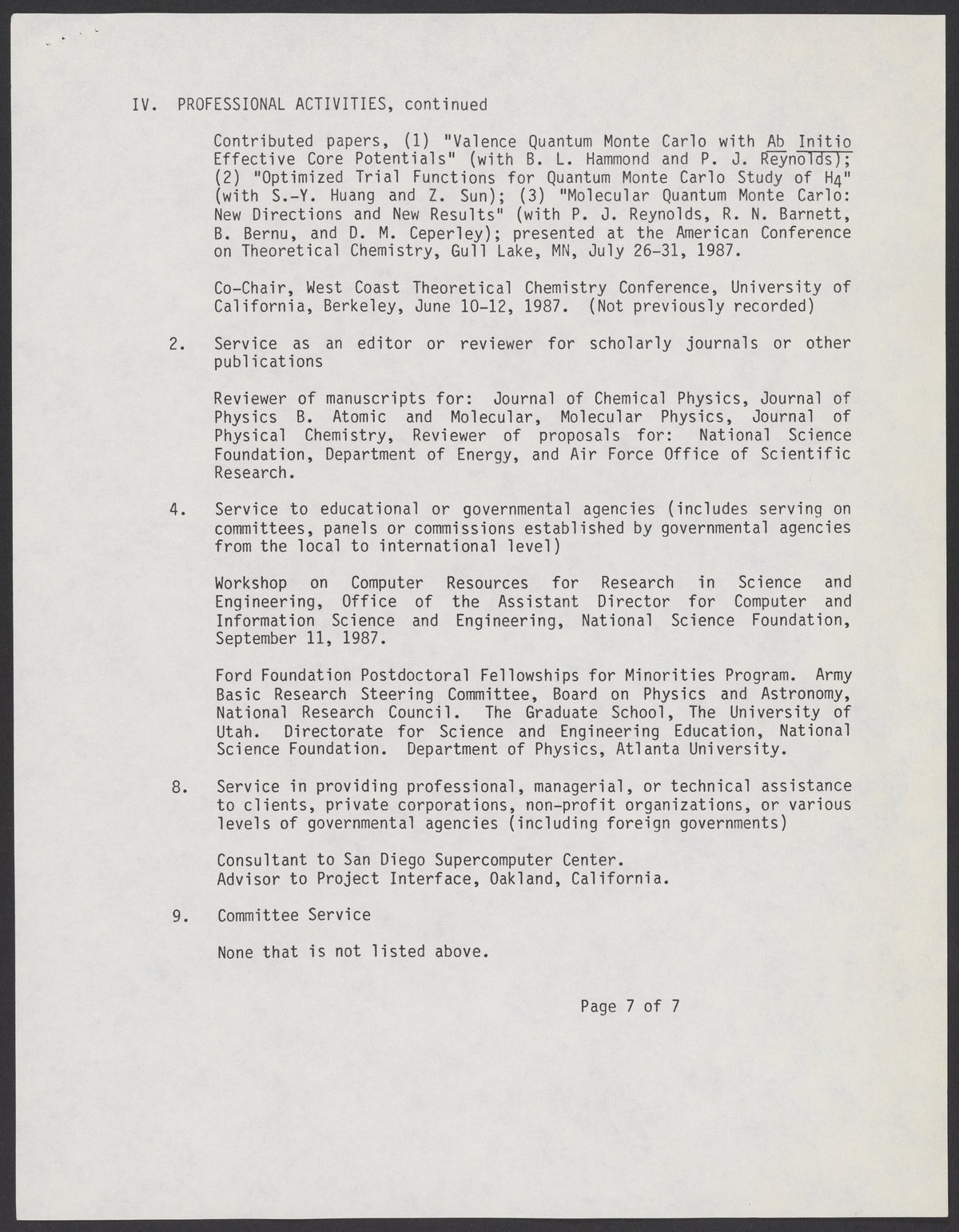 IV. PROFESSIONAL ACTIVITIES, continued

Contributed papers, (1) "Valence Quantum Monte Carlo with Ab Initio Effective Core Potentials" (with B. L. Hammond and P. J. Reynolds); (2) "Optimized Trial Functions for Quantum Monte Carlo Study of $H_4$" (with S.-Y. Huang and Z. Sun); (3) "Molecular Quantum Monte Carlo: New Directions and New Results" (with P. J. Reynolds, R. N. Barnett, B. Bernu, and D. M. Ceperley); presented at the American Conference on Theoretical Chemistry, Gull Lake, MN, July 26-31, 1987.

Co-Chair, West Coast Theoretical Chemistry Conference, University of California, Berkeley, June 10-12, 1987. (Not previously recorded)

2. Service as an editor or reviewer for scholarly journals or other publications

Reviewer of manuscripts for: Journal of Chemical Physics, Journal of Physics B. Atomic and Molecular, Molecular Physics, Journal of Physical Chemistry, Reviewer of proposals for: National Science Foundation, Department of Energy, and Air Force Office of Scientific Research.

4. Service to educational or governmental agencies (includes serving on committees, panels or commissions established by governmental agencies from the local to international level)

Workshop on Computer Resources for Research in Science and Engineering, Office of the Assistant Director for Computer and Information Science and Engineering, National Science Foundation, September 11, 1987.

Ford Foundation Postdoctoral Fellowships for Minorities Program. Army Basic Research Steering Committee, Board on Physics and Astronomy, National Research Council. The Graduate School, The University of Utah. Directorate for Science and Engineering Education, National Science Foundation. Department of Physics, Atlanta University.

8. Service in providing professional, managerial, or technical assistance to clients, private corporations, non-profit organizations, or various levels of governmental agencies (including foreign governments)

Consultant to San Diego Supercomputer Center.
Advisor to Project Interface, Oakland, California.

9. Committee Service

None that is not listed above.

Page 7 of 7